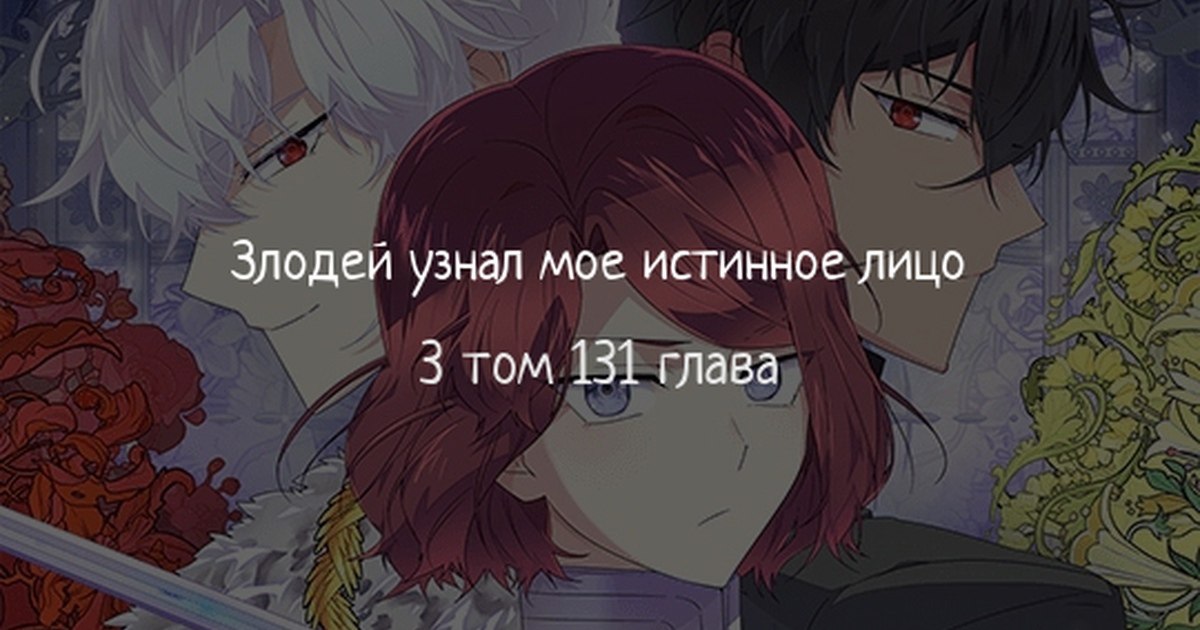 Злодей узнал мое истинное лицо

3 том 131 глава